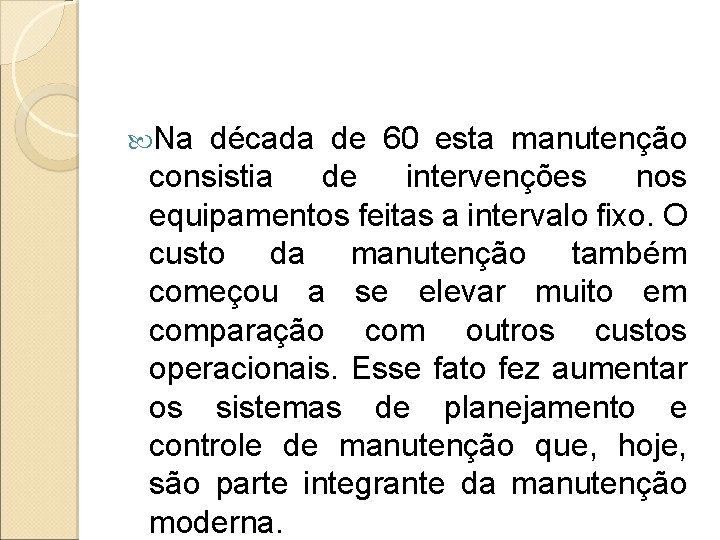 Na década de 60 esta manutenção consistia de intervenções nos equipamentos feitas a intervalo fixo. O custo da manutenção também começou a se elevar muito em comparação com outros custos operacionais. Esse fato fez aumentar os sistemas de planejamento e controle de manutenção que, hoje, são parte integrante da manutenção moderna.